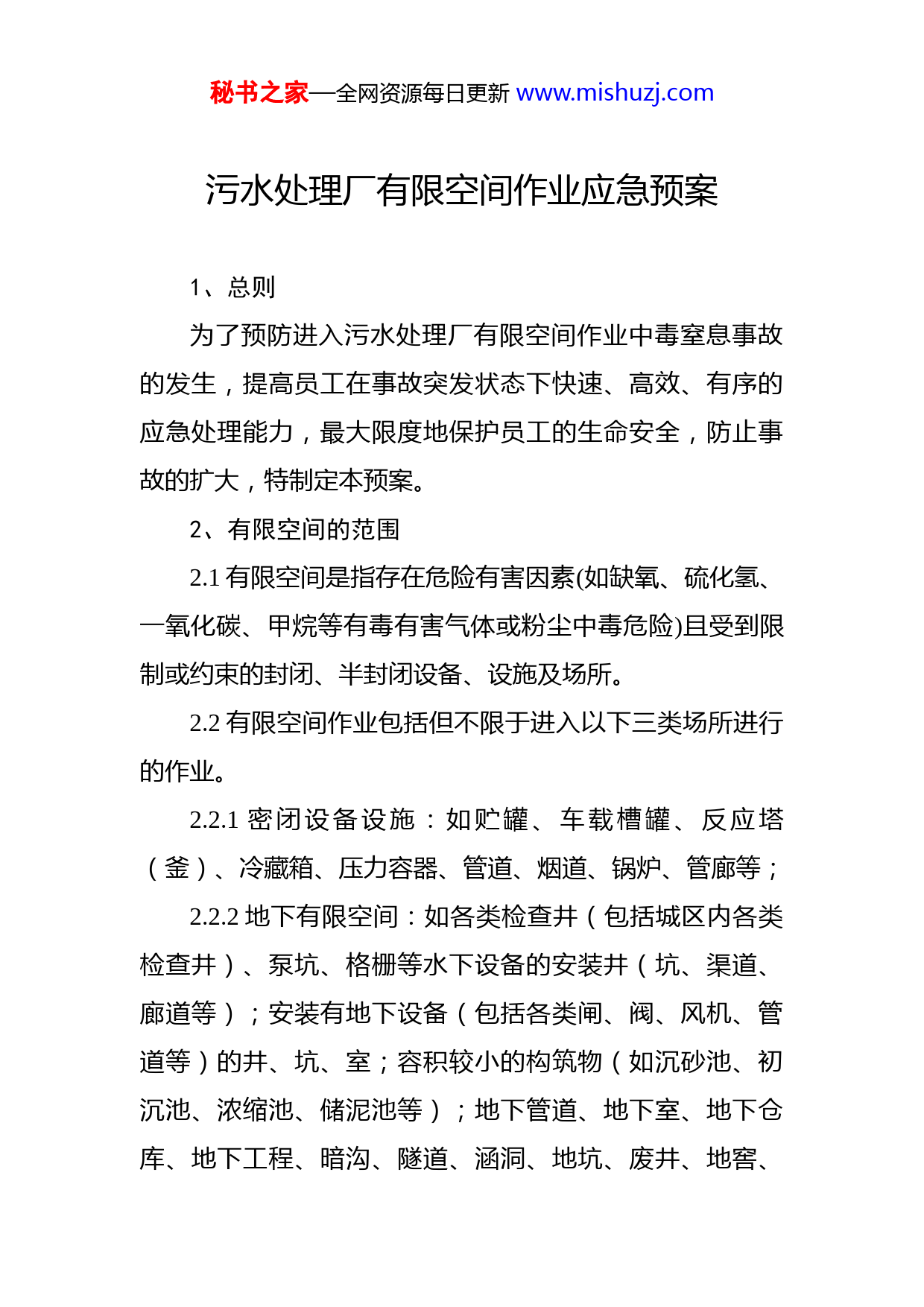 秘书之家—全网资源每日更新 www.mishuzj.com

污水处理厂有限空间作业应急预案

1、总则

为了预防进入污水处理厂有限空间作业中毒窒息事故的发生，提高员工在事故突发状态下快速、高效、有序的应急处理能力，最大限度地保护员工的生命安全，防止事故的扩大，特制定本预案。

2、有限空间的范围

2.1 有限空间是指存在危险有害因素(如缺氧、硫化氢、一氧化碳、甲烷等有毒有害气体或粉尘中毒危险)且受到限制或约束的封闭、半封闭设备、设施及场所。

2.2 有限空间作业包括但不限于进入以下三类场所进行的作业。

2.2.1 密闭设备设施：如贮罐、车载槽罐、反应塔（釜）、冷藏箱、压力容器、管道、烟道、锅炉、管廊等；

2.2.2 地下有限空间：如各类检查井（包括城区内各类检查井）、泵坑、格栅等水下设备的安装井（坑、渠道、廊道等）；安装有地下设备（包括各类闸、阀、风机、管道等）的井、坑、室；容积较小的构筑物（如沉砂池、初沉池、浓缩池、储泥池等）；地下管道、地下室、地下仓库、地下工程、暗沟、隧道、涵洞、地坑、废井、地窖、